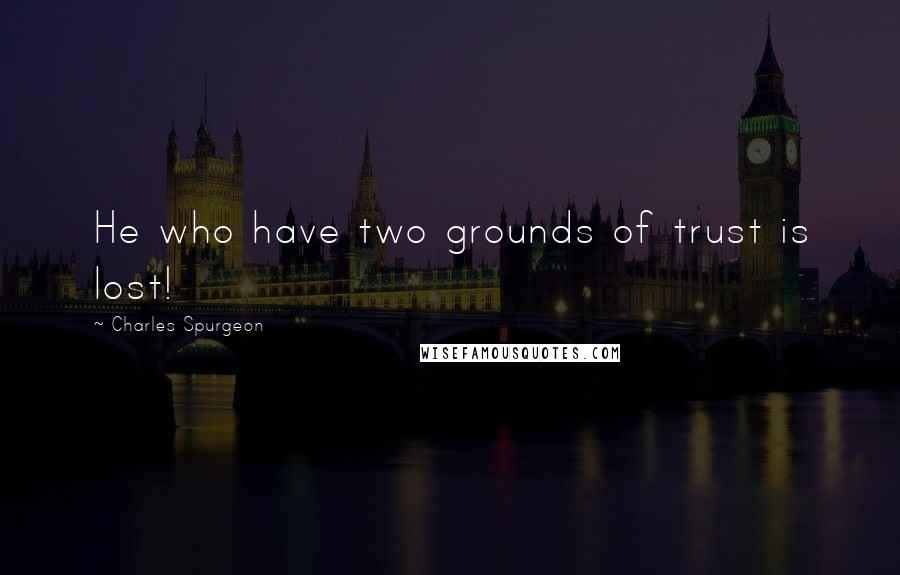 He who have two grounds of trust is lost!

~ Charles Spurgeon

WISEFAMOUSQUOTES.COM